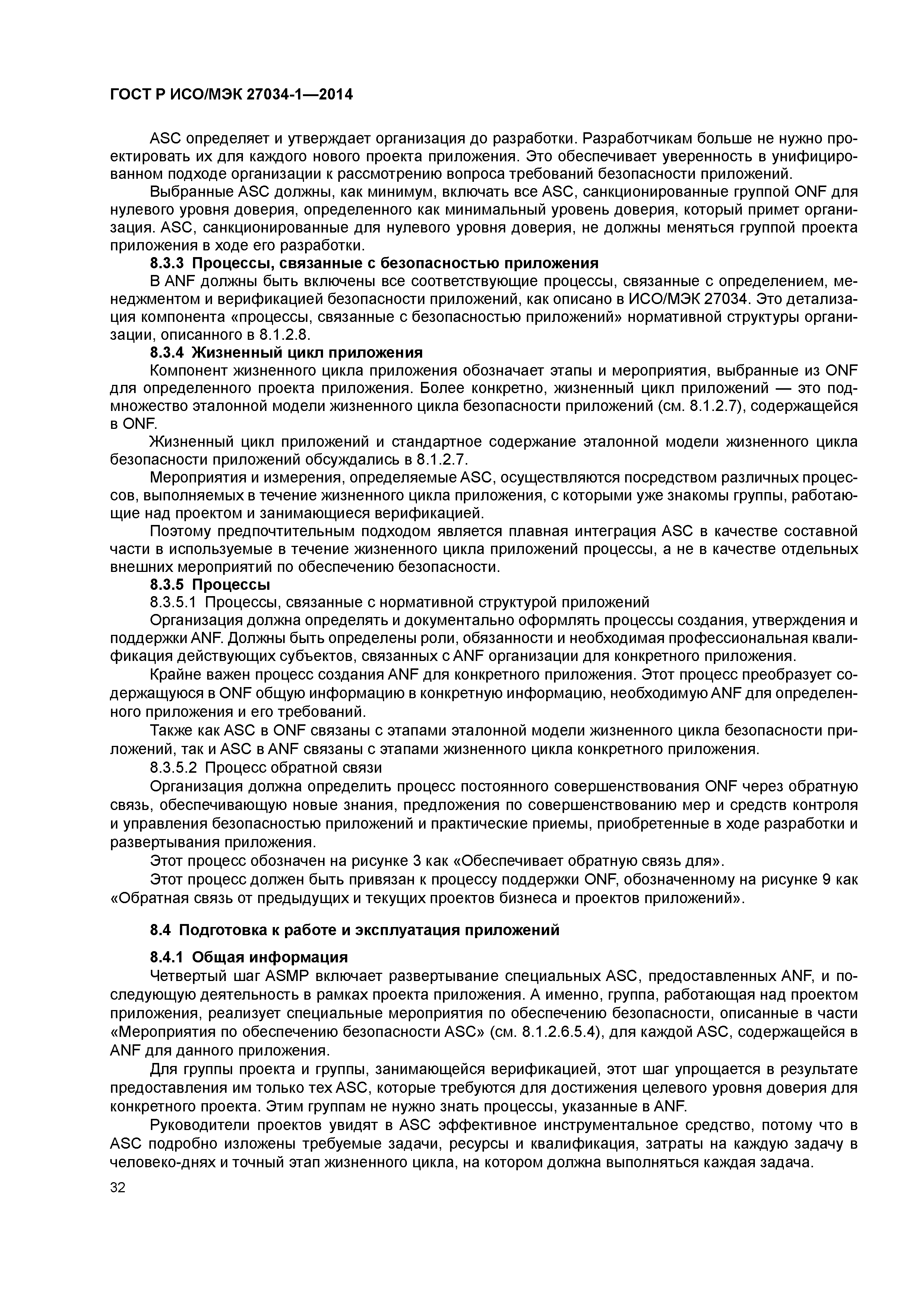 ГОСТ Р ИСО/МЭК 27034-1—2014

ASC определяет и утверждает организация до разработки. Разработчикам больше не нужно проектировать их для каждого нового проекта приложения. Это обеспечивает уверенность в унифицированном подходе организации к рассмотрению вопроса требований безопасности приложений.

Выбранные ASC должны, как минимум, включать все ASC, санкционированные группой ONF для нулевого уровня доверия, определенного как минимальный уровень доверия, который примет организация. ASC, санкционированные для нулевого уровня доверия, не должны меняться группой проекта приложения в ходе его разработки.

8.3.3 Процессы, связанные с безопасностью приложения

В ANF должны быть включены все соответствующие процессы, связанные с определением, менеджментом и верификацией безопасности приложений, как описано в ИСО/МЭК 27034. Это детализация компонента «процессы, связанные с безопасностью приложений» нормативной структуры организации, описанного в 8.1.2.8.

8.3.4 Жизненный цикл приложения

Компонент жизненного цикла приложения обозначает этапы и мероприятия, выбранные из ONF для определенного проекта приложения. Более конкретно, жизненный цикл приложений — это подмножество эталонной модели жизненного цикла безопасности приложений (см. 8.1.2.7), содержащейся в ONF.

Жизненный цикл приложений и стандартное содержание эталонной модели жизненного цикла безопасности приложений обсуждались в 8.1.2.7.

Мероприятия и измерения, определяемые ASC, осуществляются посредством различных процессов, выполняемых в течение жизненного цикла приложения, с которыми уже знакомы группы, работающие над проектом и занимающиеся верификацией.

Поэтому предпочтительным подходом является плавная интеграция ASC в качестве составной части в используемые в течение жизненного цикла приложений процессы, а не в качестве отдельных внешних мероприятий по обеспечению безопасности.

8.3.5 Процессы

8.3.5.1 Процессы, связанные с нормативной структурой приложений

Организация должна определять и документально оформлять процессы создания, утверждения и поддержки ANF. Должны быть определены роли, обязанности и необходимая профессиональная квалификация действующих субъектов, связанных с ANF организации для конкретного приложения.

Крайне важен процесс создания ANF для конкретного приложения. Этот процесс преобразует содержащуюся в ONF общую информацию в конкретную информацию, необходимую ANF для определенного приложения и его требований.

Также как ASC в ONF связаны с этапами эталонной модели жизненного цикла безопасности приложений, так и ASC в ANF связаны с этапами жизненного цикла конкретного приложения.

8.3.5.2 Процесс обратной связи

Организация должна определить процесс постоянного совершенствования ONF через обратную связь, обеспечивающую новые знания, предложения по совершенствованию мер и средств контроля и управления безопасностью приложений и практические приемы, приобретенные в ходе разработки и развертывания приложения.

Этот процесс обозначен на рисунке 3 как «Обеспечивает обратную связь для».

Этот процесс должен быть привязан к процессу поддержки ONF, обозначенному на рисунке 9 как «Обратная связь от предыдущих и текущих проектов бизнеса и проектов приложений».

8.4 Подготовка к работе и эксплуатация приложений

8.4.1 Общая информация

Четвертый шаг ASMP включает развертывание специальных ASC, предоставленных ANF, и последующую деятельность в рамках проекта приложения. А именно, группа, работающая над проектом приложения, реализует специальные мероприятия по обеспечению безопасности, описанные в части «Мероприятия по обеспечению безопасности ASC» (см. 8.1.2.6.5.4), для каждой ASC, содержащейся в ANF для данного приложения.

Для группы проекта и группы, занимающейся верификацией, этот шаг упрощается в результате предоставления им только тех ASC, которые требуются для достижения целевого уровня доверия для конкретного проекта. Этим группам не нужно знать процессы, указанные в ANF.

Руководители проектов увидят в ASC эффективное инструментальное средство, потому что в ASC подробно изложены требуемые задачи, ресурсы и квалификация, затраты на каждую задачу в человеко-днях и точный этап жизненного цикла, на котором должна выполняться каждая задача.

32